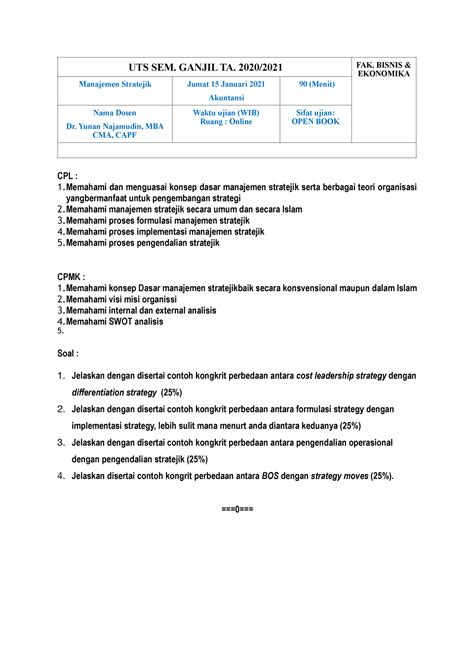 | UTS SEM. GANJIL TA. 2020/2021 | | | FAK. BISNIS & EKONOMIKA |
|---|---|---|---|
| Manajemen Stratejik | Jumat 15 Januari 2021 Akuntansi | 90 (Menit) | |
| Nama Dosen Dr. Yunan Najamudin, MBA CMA, CAPF | Waktu ujian (WIB) Ruang : Online | Sifat ujian: OPEN BOOK | |
| | | | |

CPL :
1. Memahami dan menguasai konsep dasar manajemen stratejik serta berbagai teori organisasi yangbermanfaat untuk pengembangan strategi
2. Memahami manajemen stratejik secara umum dan secara Islam
3. Memahami proses formulasi manajemen stratejik
4. Memahami proses implementasi manajemen stratejik
5. Memahami proses pengendalian stratejik

CPMK :
1. Memahami konsep Dasar manajemen stratejikbaik secara konsvensional maupun dalam Islam
2. Memahami visi misi organissi
3. Memahami internal dan external analisis
4. Memahami SWOT analisis
5.

Soal :

1. Jelaskan dengan disertai contoh kongkrit perbedaan antara cost leadership strategy dengan differentiation strategy (25%)
2. Jelaskan dengan disertai contoh kongkrit perbedaan antara formulasi strategy dengan implementasi strategy, lebih sulit mana menurt anda diantara keduanya (25%)
3. Jelaskan dengan disertai contoh kongkrit perbedaan antara pengendalian operasional dengan pengendalian stratejik (25%)
4. Jelaskan disertai contoh kongrit perbedaan antara BOS dengan strategy moves (25%).

===0===